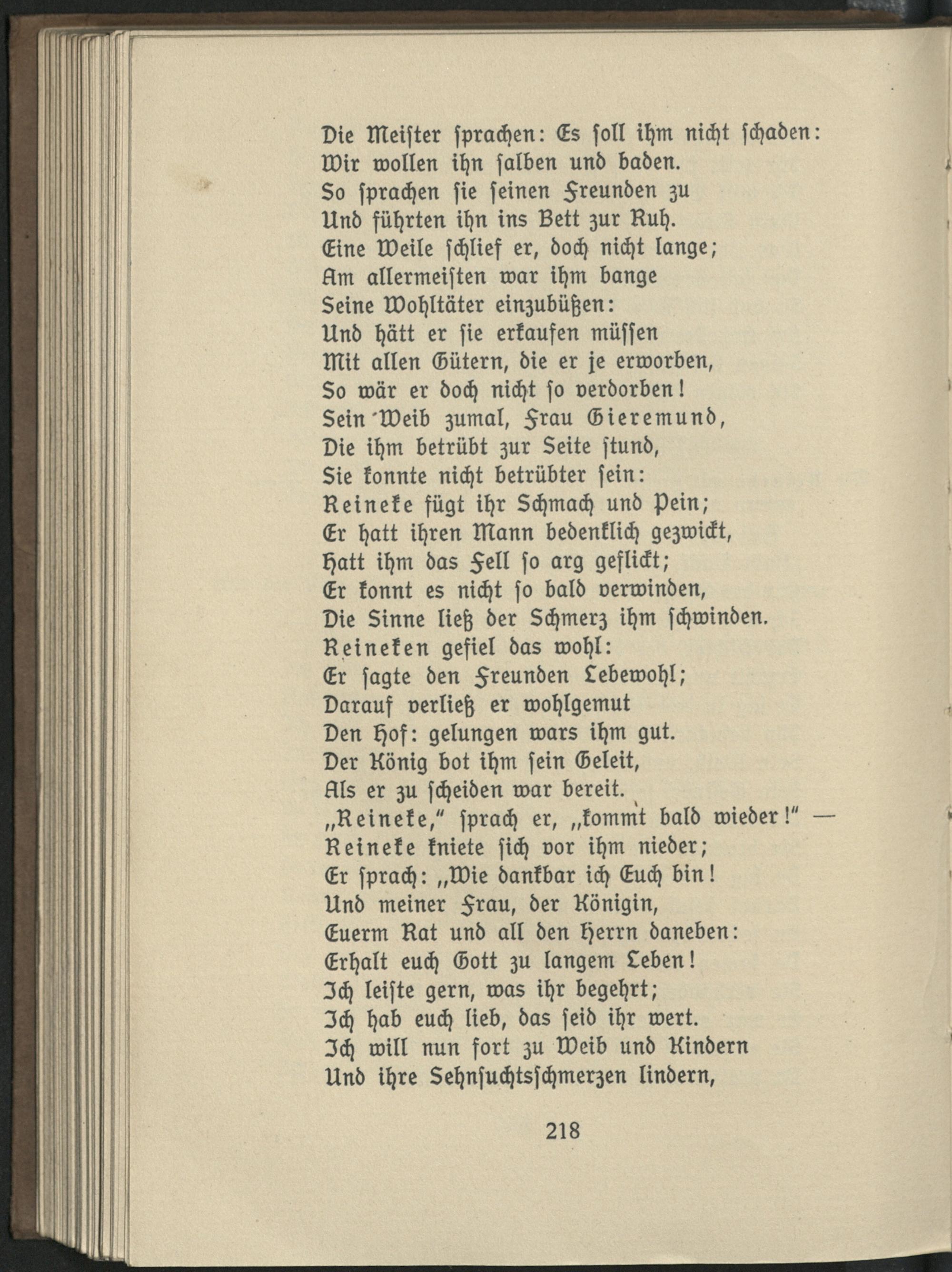 Die Meister sprachen: Es soll ihm nicht schaden:
Wir wollen ihn salben und baden.
So sprachen sie seinen Freunden zu
Und führten ihn ins Bett zur Ruh.
Eine Weile schlief er, doch nicht lange;
Am allermeisten war ihm bange
Seine Wohltäter einzubüßen:
Und hätt er sie erkaufen müssen
Mit allen Gütern, die er je erworben,
So wär er doch nicht so verdorben!
Sein Weib zumal, Frau Gieremund,
Die ihm betrübt zur Seite stund,
Sie konnte nicht betrübter sein:
Reineke fügt ihr Schmach und Pein;
Er hatt ihren Mann bedenklich gezwickt,
Hatt ihm das Fell so arg geflickt;
Er konnt es nicht so bald verwinden,
Die Sinne ließ der Schmerz ihm schwinden.
Reineken gefiel das wohl:
Er sagte den Freunden Lebewohl;
Darauf verließ er wohlgemut
Den Hof: gelungen wars ihm gut.
Der König bot ihm sein Geleit,
Als er zu scheiden war bereit.
„Reineke," sprach er, „kommt bald wieder!" —
Reineke kniete sich vor ihm nieder;
Er sprach: „Wie dankbar ich Euch bin!
Und meiner Frau, der Königin,
Euerm Rat und all den Herrn daneben:
Erhalt euch Gott zu langem Leben!
Ich leiste gern, was ihr begehrt;
Ich hab euch lieb, das seid ihr wert.
Ich will nun fort zu Weib und Kindern
Und ihre Sehnsuchtsschmerzen lindern,

218